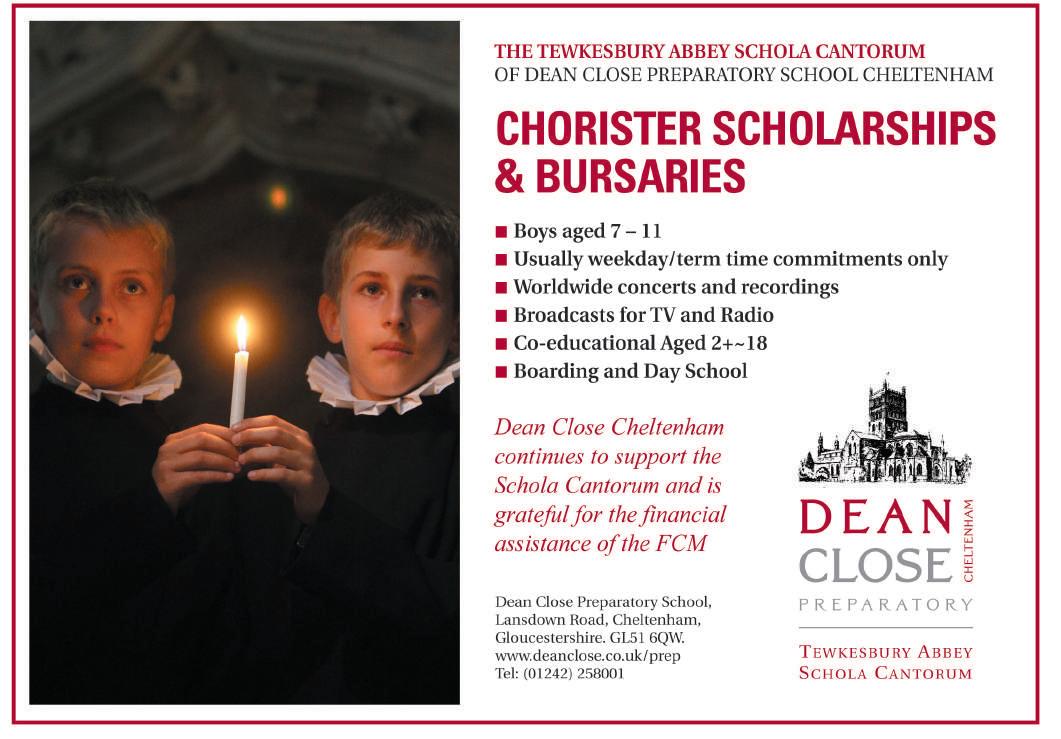 THE TEWKESBURY ABBEY SCHOLA CANTORUM
OF DEAN CLOSE PREPARATORY SCHOOL CHELTENHAM

CHORISTER SCHOLARSHIPS & BURSARIES

■ Boys aged 7 – 11
■ Usually weekday/term time commitments only
■ Worldwide concerts and recordings
■ Broadcasts for TV and Radio
■ Co-educational Aged 2+~18
■ Boarding and Day School

Dean Close Cheltenham continues to support the Schola Cantorum and is grateful for the financial assistance of the FCM

Dean Close Preparatory School, Lansdown Road, Cheltenham, Gloucestershire. GL51 6QW.
www.deanclose.co.uk/prep
Tel: (01242) 258001

DEAN CLOSE CHELTENHAM
PREPARATORY

TEWKESBURY ABBEY
SCHOLA CANTORUM